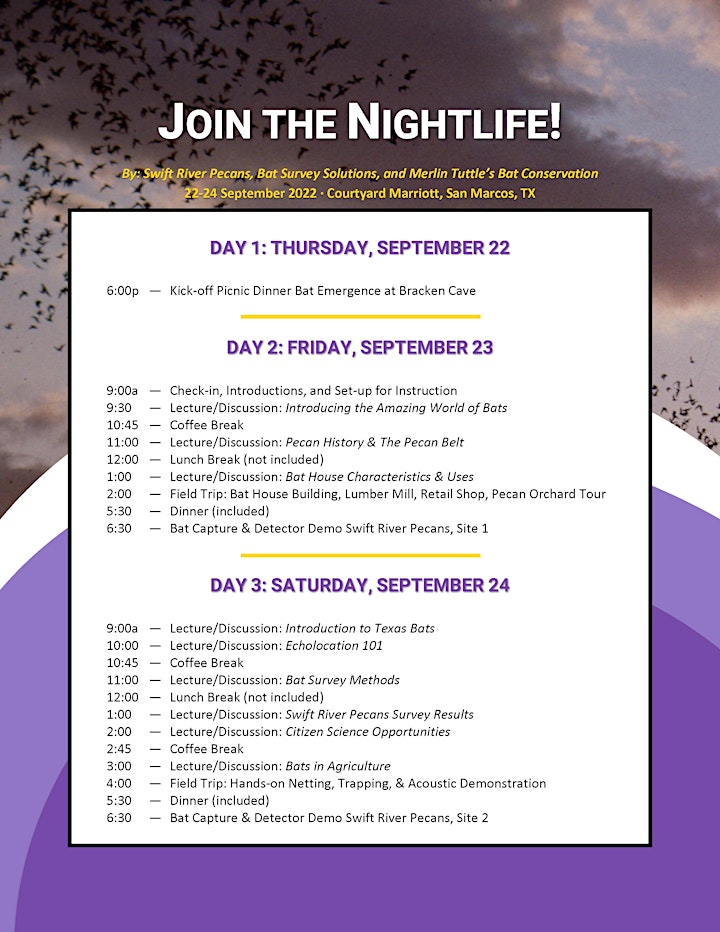 JOIN THE NIGHTLIFE!

By: Swift River Pecans, Bat Survey Solutions, and Merlin Tuttle's Bat Conservation
22-24 September 2022 · Courtyard Marriott, San Marcos, TX

DAY 1: THURSDAY, SEPTEMBER 22

6:00p — Kick-off Picnic Dinner Bat Emergence at Bracken Cave

DAY 2: FRIDAY, SEPTEMBER 23

9:00a — Check-in, Introductions, and Set-up for Instruction
9:30 — Lecture/Discussion: Introducing the Amazing World of Bats
10:45 — Coffee Break
11:00 — Lecture/Discussion: Pecan History & The Pecan Belt
12:00 — Lunch Break (not included)
1:00 — Lecture/Discussion: Bat House Characteristics & Uses
2:00 — Field Trip: Bat House Building, Lumber Mill, Retail Shop, Pecan Orchard Tour
5:30 — Dinner (included)
6:30 — Bat Capture & Detector Demo Swift River Pecans, Site 1

DAY 3: SATURDAY, SEPTEMBER 24

9:00a — Lecture/Discussion: Introduction to Texas Bats
10:00 — Lecture/Discussion: Echolocation 101
10:45 — Coffee Break
11:00 — Lecture/Discussion: Bat Survey Methods
12:00 — Lunch Break (not included)
1:00 — Lecture/Discussion: Swift River Pecans Survey Results
2:00 — Lecture/Discussion: Citizen Science Opportunities
2:45 — Coffee Break
3:00 — Lecture/Discussion: Bats in Agriculture
4:00 — Field Trip: Hands-on Netting, Trapping, & Acoustic Demonstration
5:30 — Dinner (included)
6:30 — Bat Capture & Detector Demo Swift River Pecans, Site 2